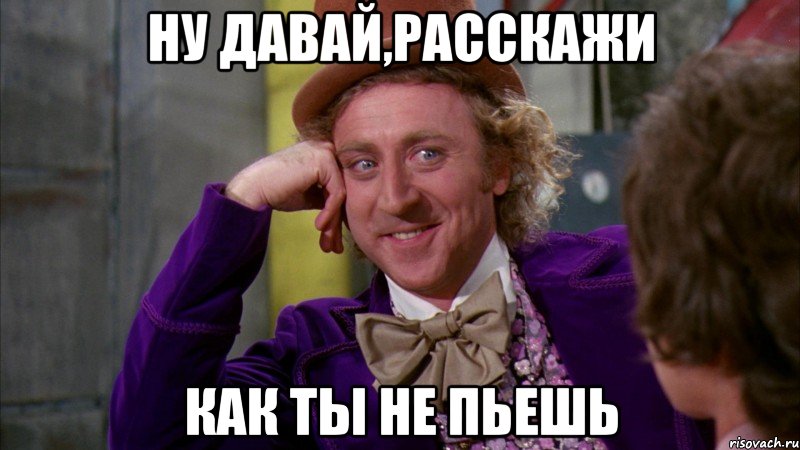 НУ ДАВАЙ,РАССКАЖИ

КАК ТЫ НЕ ПЬЕШЬ

risovach.ru